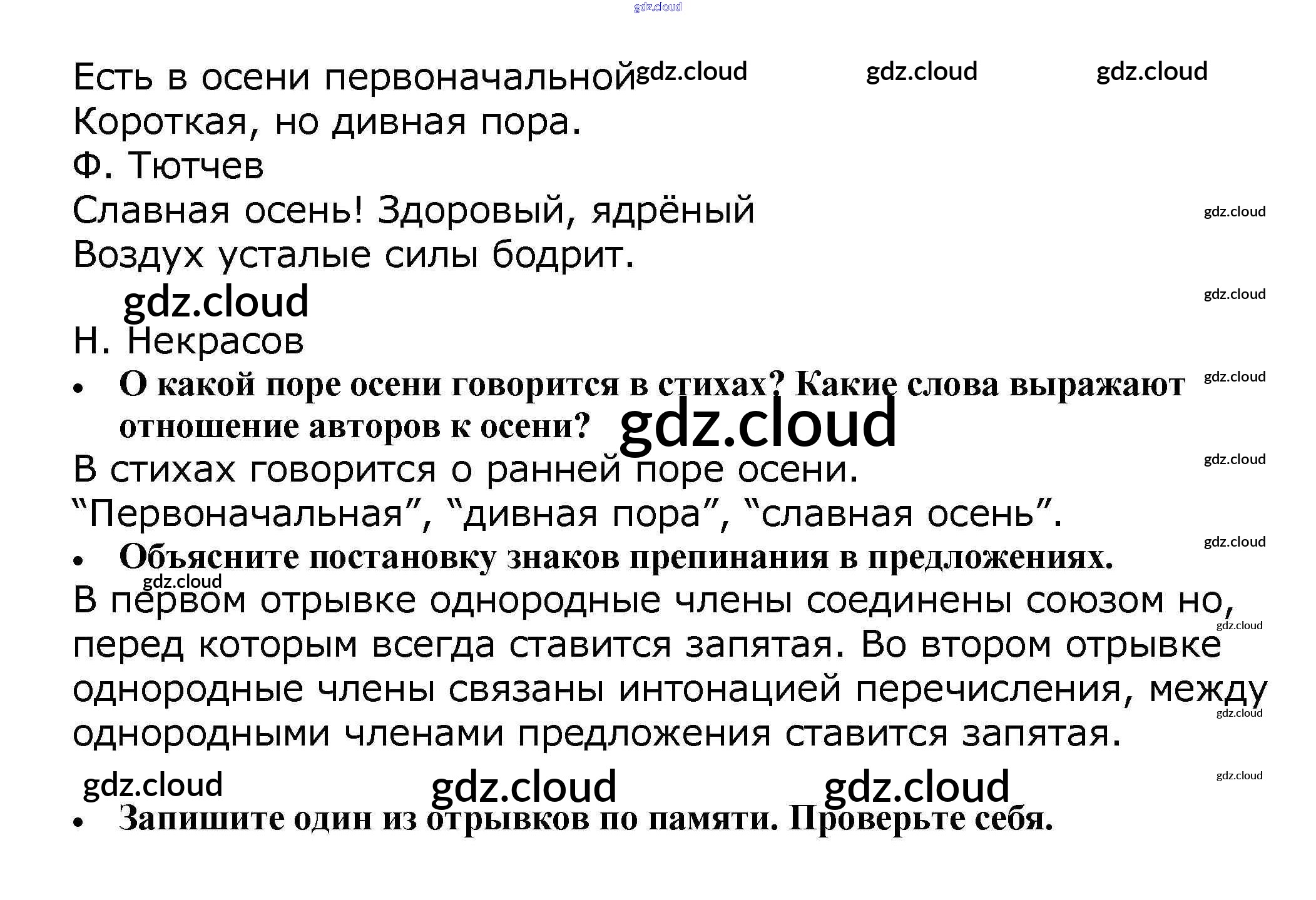 gdz.cloud

Есть в осени первоначальной gdz.cloud gdz.cloud gdz.cloud
Короткая, но дивная пора.
Ф. Тютчев
Славная осень! Здоровый, ядрёный gdz.cloud
Воздух усталые силы бодрит.
gdz.cloud gdz.cloud
Н. Некрасов
• О какой поре осени говорится в стихах? Какие слова выражают отношение авторов к осени? gdz.cloud gdz.cloud
В стихах говорится о ранней поре осени. gdz.cloud
“Первоначальная”, “дивная пора”, “славная осень”.
• Объясните постановку знаков препинания в предложениях. gdz.cloud
gdz.cloud
В первом отрывке однородные члены соединены союзом но, перед которым всегда ставится запятая. Во втором отрывке однородные члены связаны интонацией перечисления, между однородными членами предложения ставится запятая. gdz.cloud gdz.cloud

gdz.cloud gdz.cloud gdz.cloud gdz.cloud
• Запишите один из отрывков по памяти. Проверьте себя.